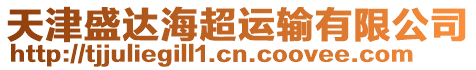 天津盛达海超运输有限公司
http://tjjuliegill1.cn.coovee.com